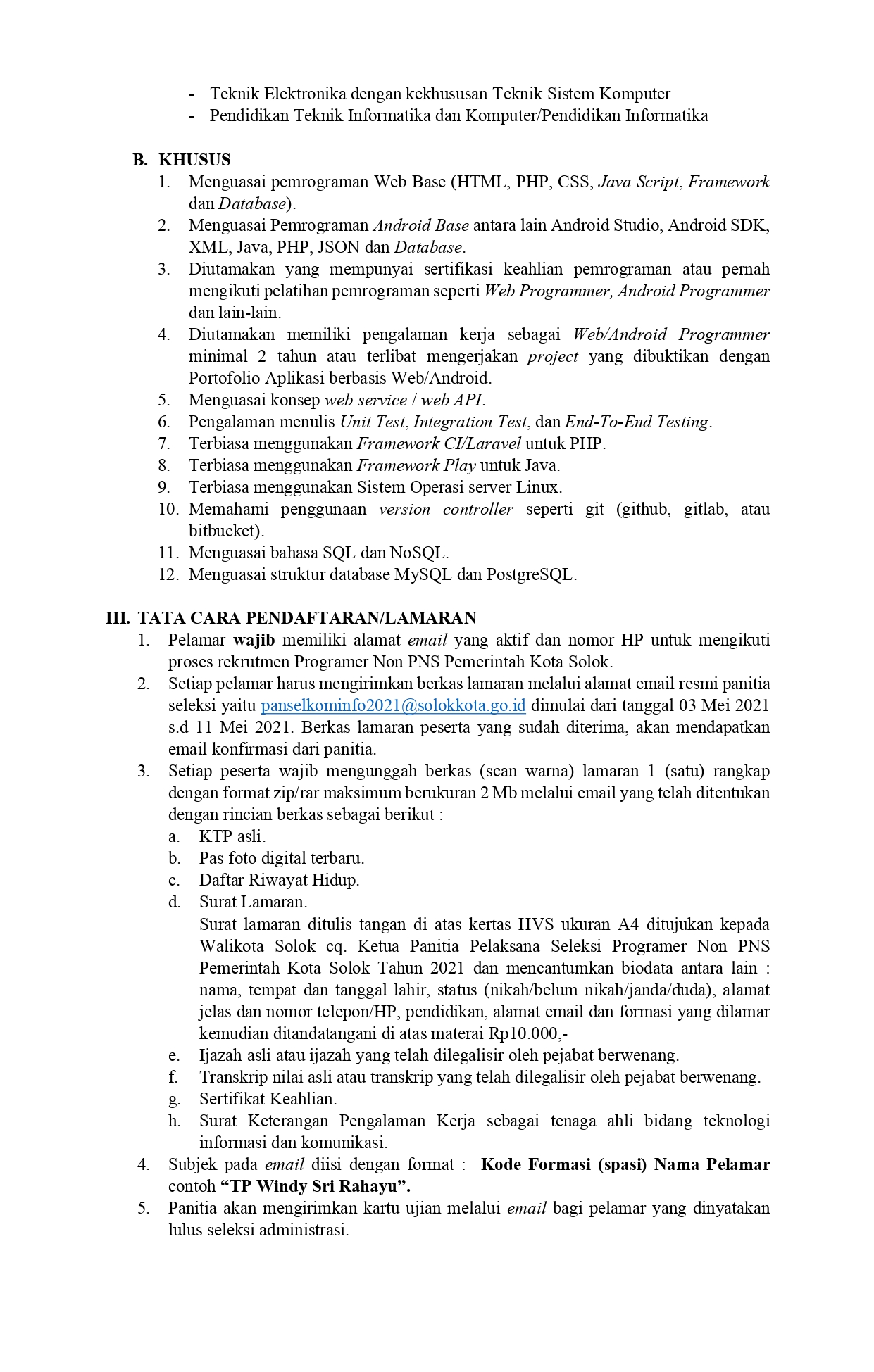 - Teknik Elektronika dengan kekhususan Teknik Sistem Komputer
- Pendidikan Teknik Informatika dan Komputer/Pendidikan Informatika

B. KHUSUS
1. Menguasai pemrograman Web Base (HTML, PHP, CSS, Java Script, Framework dan Database).
2. Menguasai Pemrograman Android Base antara lain Android Studio, Android SDK, XML, Java, PHP, JSON dan Database.
3. Diutamakan yang mempunyai sertifikasi keahlian pemrograman atau pernah mengikuti pelatihan pemrograman seperti Web Programmer, Android Programmer dan lain-lain.
4. Diutamakan memiliki pengalaman kerja sebagai Web/Android Programmer minimal 2 tahun atau terlibat mengerjakan project yang dibuktikan dengan Portofolio Aplikasi berbasis Web/Android.
5. Menguasai konsep web service / web API.
6. Pengalaman menulis Unit Test, Integration Test, dan End-To-End Testing.
7. Terbiasa menggunakan Framework CI/Laravel untuk PHP.
8. Terbiasa menggunakan Framework Play untuk Java.
9. Terbiasa menggunakan Sistem Operasi server Linux.
10. Memahami penggunaan version controller seperti git (github, gitlab, atau bitbucket).
11. Menguasai bahasa SQL dan NoSQL.
12. Menguasai struktur database MySQL dan PostgreSQL.

III. TATA CARA PENDAFTARAN/LAMARAN
1. Pelamar wajib memiliki alamat email yang aktif dan nomor HP untuk mengikuti proses rekrutmen Programer Non PNS Pemerintah Kota Solok.
2. Setiap pelamar harus mengirimkan berkas lamaran melalui alamat email resmi panitia seleksi yaitu panselkominfo2021@solokkota.go.id dimulai dari tanggal 03 Mei 2021 s.d 11 Mei 2021. Berkas lamaran peserta yang sudah diterima, akan mendapatkan email konfirmasi dari panitia.
3. Setiap peserta wajib mengunggah berkas (scan warna) lamaran 1 (satu) rangkap dengan format zip/rar maksimum berukuran 2 Mb melalui email yang telah ditentukan dengan rincian berkas sebagai berikut :
a. KTP asli.
b. Pas foto digital terbaru.
c. Daftar Riwayat Hidup.
d. Surat Lamaran.
Surat lamaran ditulis tangan di atas kertas HVS ukuran A4 ditujukan kepada Walikota Solok cq. Ketua Panitia Pelaksana Seleksi Programer Non PNS Pemerintah Kota Solok Tahun 2021 dan mencantumkan biodata antara lain : nama, tempat dan tanggal lahir, status (nikah/belum nikah/janda/duda), alamat jelas dan nomor telepon/HP, pendidikan, alamat email dan formasi yang dilamar kemudian ditandatangani di atas materai Rp10.000,-
e. Ijazah asli atau ijazah yang telah dilegalisir oleh pejabat berwenang.
f. Transkrip nilai asli atau transkrip yang telah dilegalisir oleh pejabat berwenang.
g. Sertifikat Keahlian.
h. Surat Keterangan Pengalaman Kerja sebagai tenaga ahli bidang teknologi informasi dan komunikasi.
4. Subjek pada email diisi dengan format : Kode Formasi (spasi) Nama Pelamar contoh “TP Windy Sri Rahayu”.
5. Panitia akan mengirimkan kartu ujian melalui email bagi pelamar yang dinyatakan lulus seleksi administrasi.